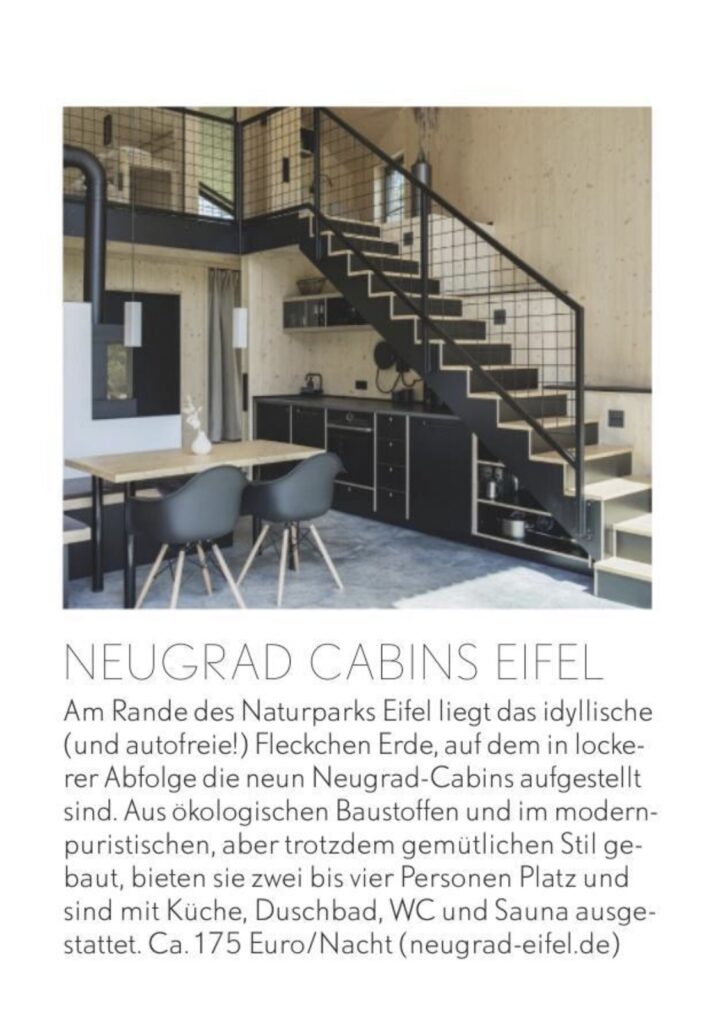 NEUGRAD CABINS EIFEL

Am Rande des Naturparks Eifel liegt das idyllische (und autofreie!) Fleckchen Erde, auf dem in lockerer Abfolge die neun Neugrad-Cabins aufgestellt sind. Aus ökologischen Baustoffen und im modern-puristischen, aber trotzdem gemütlichen Stil gebaut, bieten sie zwei bis vier Personen Platz und sind mit Küche, Duschbad, WC und Sauna ausgestattet. Ca. 175 Euro/Nacht (neugrad-eifel.de)